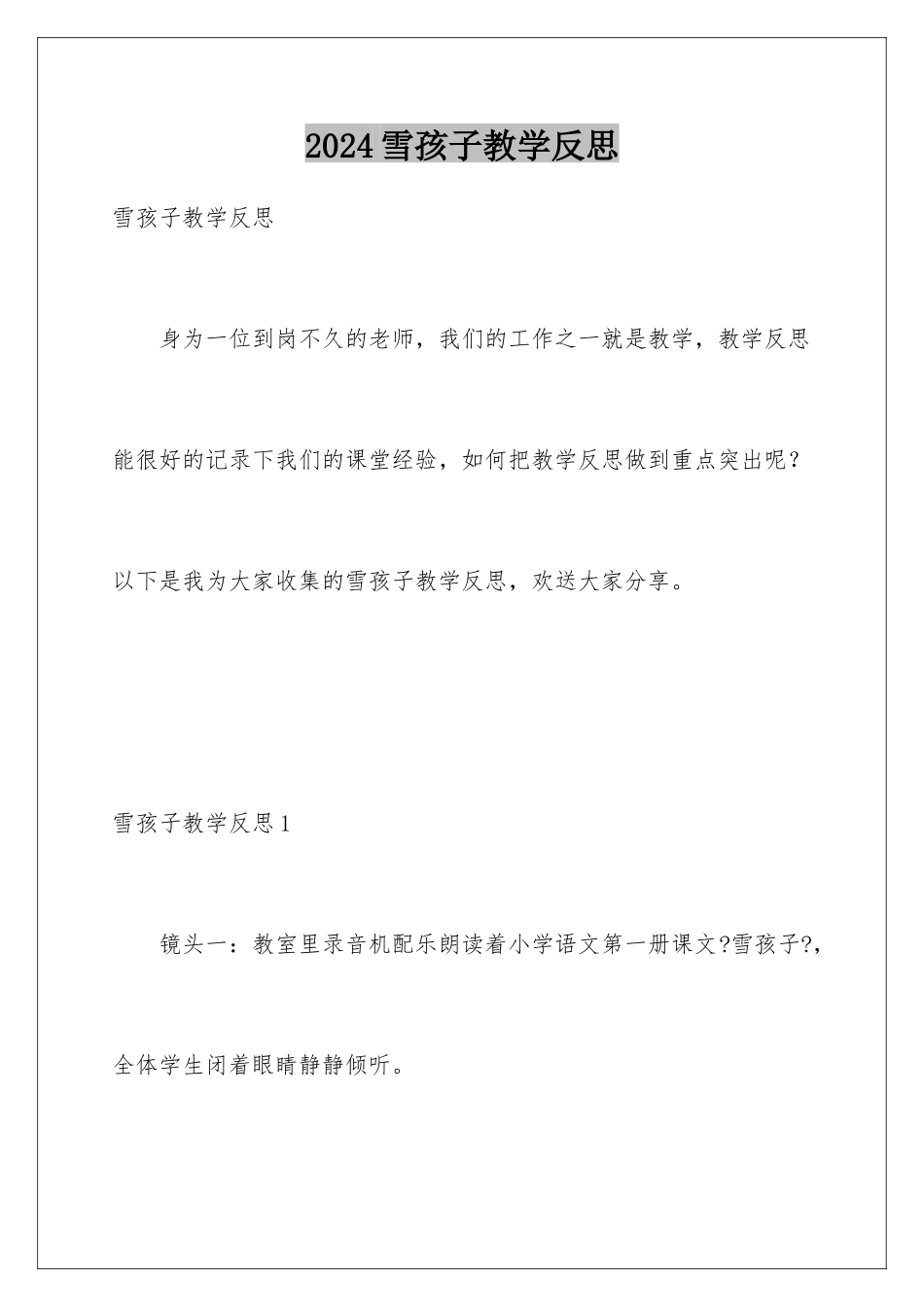 2024雪孩子教学反思

雪孩子教学反思

身为一位到岗不久的老师，我们的工作之一就是教学，教学反思能很好的记录下我们的课堂经验，如何把教学反思做到重点突出呢？以下是我为大家收集的雪孩子教学反思，欢送大家分享。

雪孩子教学反思1

镜头一：教室里录音机配乐朗读着小学语文第一册课文?雪孩子?，全体学生闭着眼睛静静倾听。